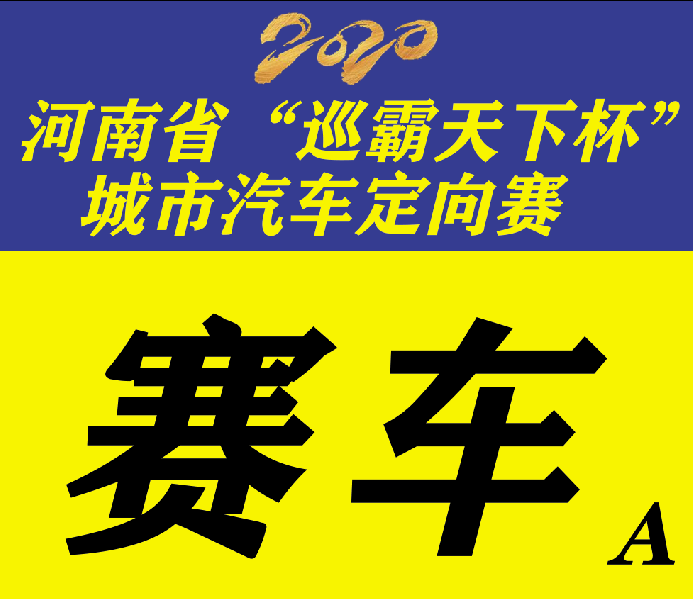 2020

河南省“巡霸天下杯”
城市汽车定向赛

赛车 A